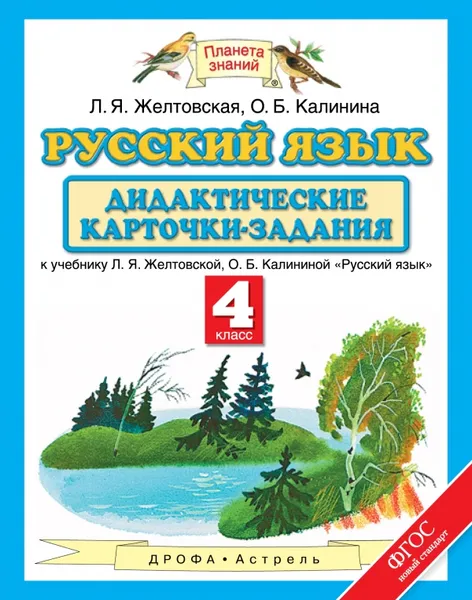 Планета знаний

Л. Я. Желтовская, О. Б. Калинина

РУССКИЙ ЯЗЫК

ДИДАКТИЧЕСКИЕ КАРТОЧКИ-ЗАДАНИЯ

к учебнику Л. Я. Желтовской, О. Б. Калининой «Русский язык»

4 класс

ДРОФА • Астрель

ФГОС новый стандарт